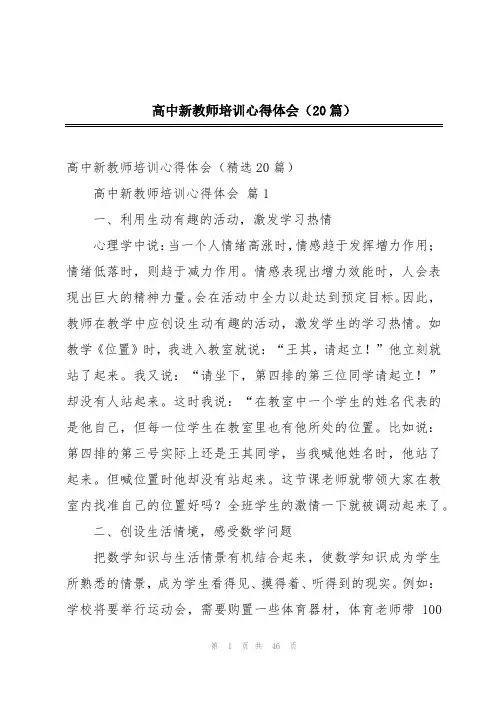 高中新教师培训心得体会（20篇）

高中新教师培训心得体会（精选20篇）

高中新教师培训心得体会 篇1

一、利用生动有趣的活动，激发学习热情

心理学中说：当一个人情绪高涨时，情感趋于发挥增力作用；情绪低落时，则趋于减力作用。情感表现出增力效能时，人会表现出巨大的精神力量。会在活动中全力以赴达到预定目标。因此，教师在教学中应创设生动有趣的活动，激发学生的学习热情。如教学《位置》时，我进入教室就说：“王其，请起立！”他立刻就站了起来。我又说：“请坐下，第四排的第三位同学请起立！”却没有人站起来。这时我说：“在教室中一个学生的姓名代表的是他自己，但每一位学生在教室里也有他所处的位置。比如说：第四排的第三号实际上还是王其同学，当我喊他姓名时，他站了起来。但喊位置时他却没有站起来。这节课老师就带领大家在教室内找准自己的位置好吗？全班学生的激情一下就被调动起来了。

二、创设生活情境，感受数学问题

把数学知识与生活情景有机结合起来，使数学知识成为学生所熟悉的情景，成为学生看得见、摸得着、听得到的现实。例如：学校将要举行运动会，需要购置一些体育器材，体育老师带 100

第 1 页 共 46 页